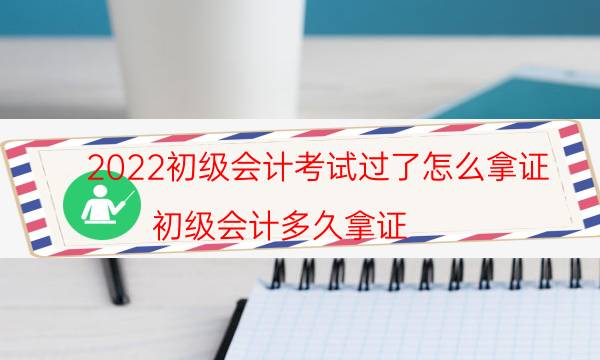 2022初级会计考试过了怎么拿证

初级会计多久拿证